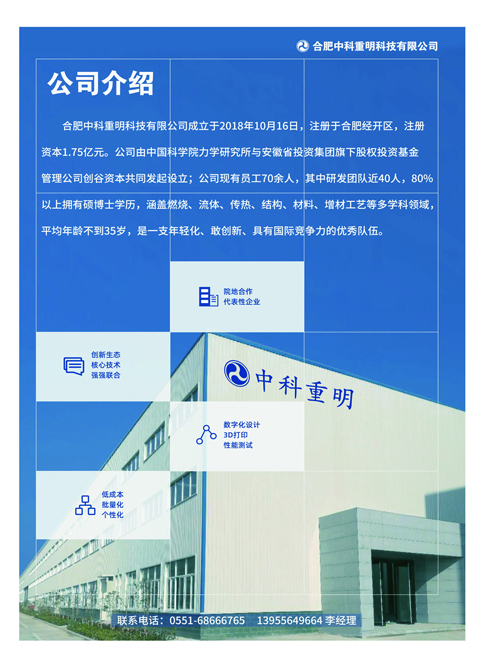 合肥中科重明科技有限公司

公司介绍

合肥中科重明科技有限公司成立于2018年10月16日，注册于合肥经开区，注册资本1.75亿元。公司由中国科学院力学研究所与安徽省投资集团旗下股权投资基金管理公司创谷资本共同发起设立；公司现有员工70余人，其中研发团队近40人，80%以上拥有硕博士学历，涵盖燃烧、流体、传热、结构、材料、增材工艺等多学科领域，平均年龄不到35岁，是一支年轻化、敢创新、具有国际竞争力的优秀队伍。

院地合作
代表性企业

创新生态
核心技术
强强联合

中科重明

数字化设计
3D打印
性能测试

低成本
批量化
个性化

联系电话：0551-68666765 13955649664 李经理